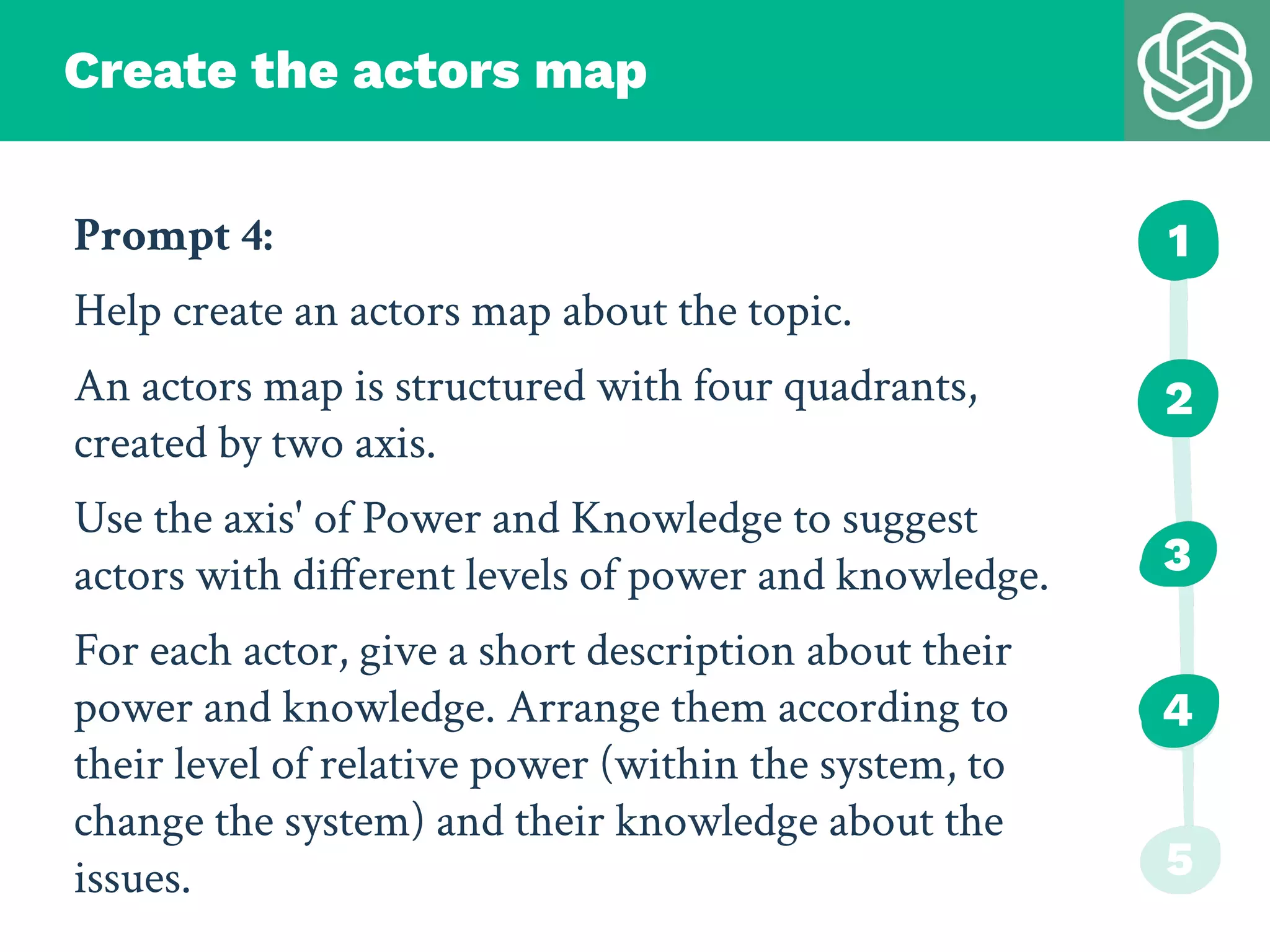 Create the actors map

Prompt 4:

Help create an actors map about the topic.

An actors map is structured with four quadrants, created by two axis.

Use the axis' of Power and Knowledge to suggest actors with different levels of power and knowledge.

For each actor, give a short description about their power and knowledge. Arrange them according to their level of relative power (within the system, to change the system) and their knowledge about the issues.

1
2
3
4
5